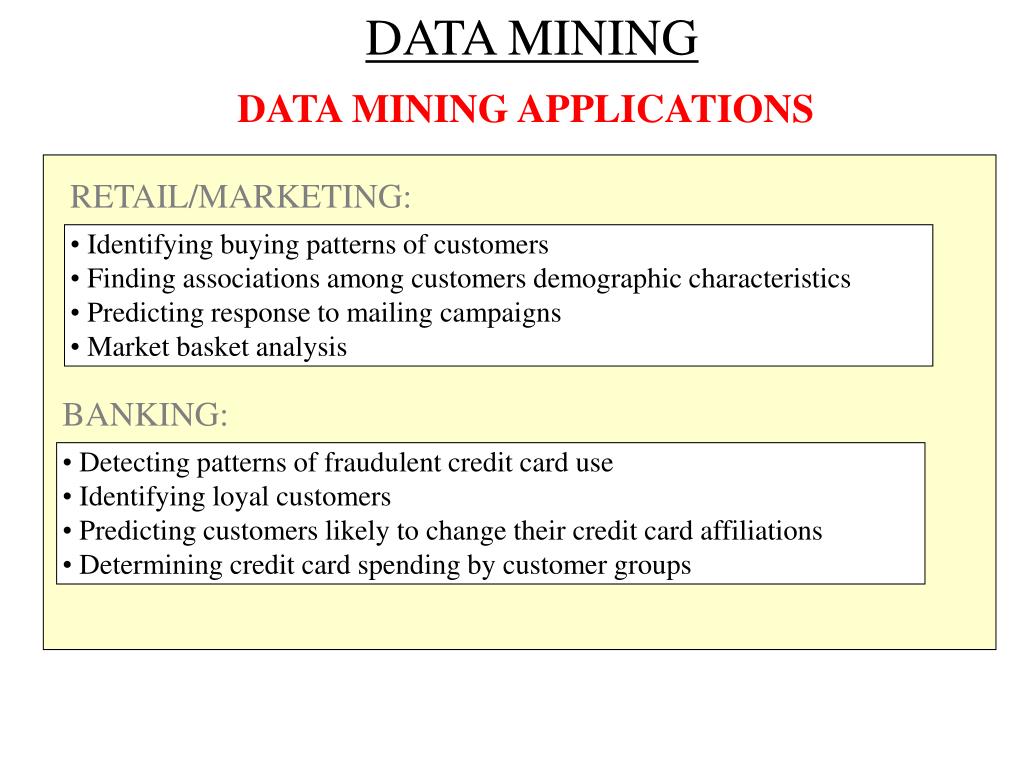 DATA MINING

DATA MINING APPLICATIONS

RETAIL/MARKETING:

• Identifying buying patterns of customers
• Finding associations among customers demographic characteristics
• Predicting response to mailing campaigns
• Market basket analysis

BANKING:

• Detecting patterns of fraudulent credit card use
• Identifying loyal customers
• Predicting customers likely to change their credit card affiliations
• Determining credit card spending by customer groups